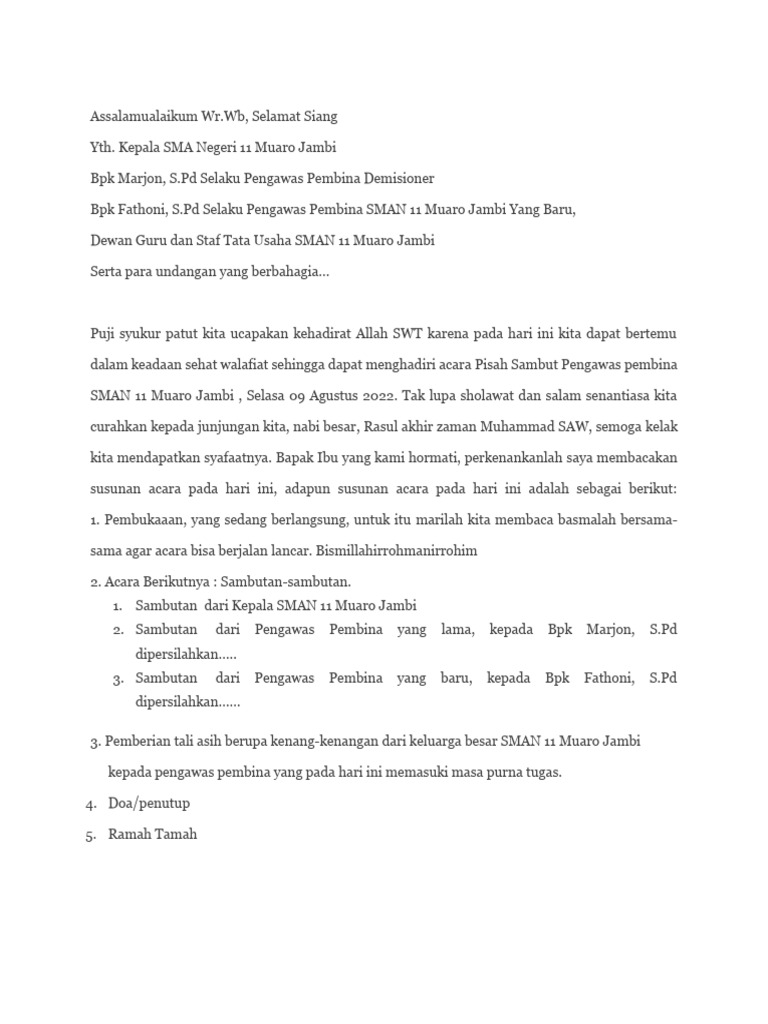 Assalamualaikum Wr.Wb, Selamat Siang

Yth. Kepala SMA Negeri 11 Muaro Jambi

Bpk Marjon, S.Pd Selaku Pengawas Pembina Demisioner

Bpk Fathoni, S.Pd Selaku Pengawas Pembina SMAN 11 Muaro Jambi Yang Baru,

Dewan Guru dan Staf Tata Usaha SMAN 11 Muaro Jambi

Serta para undangan yang berbahagia…

Puji syukur patut kita ucapakan kehadirat Allah SWT karena pada hari ini kita dapat bertemu dalam keadaan sehat walafiat sehingga dapat menghadiri acara Pisah Sambut Pengawas pembina SMAN 11 Muaro Jambi , Selasa 09 Agustus 2022. Tak lupa sholawat dan salam senantiasa kita curahkan kepada junjungan kita, nabi besar, Rasul akhir zaman Muhammad SAW, semoga kelak kita mendapatkan syafaatnya. Bapak Ibu yang kami hormati, perkenankanlah saya membacakan susunan acara pada hari ini, adapun susunan acara pada hari ini adalah sebagai berikut: 1. Pembukaaan, yang sedang berlangsung, untuk itu marilah kita membaca basmalah bersama-sama agar acara bisa berjalan lancar. Bismillahirrohmanirrohim

2. Acara Berikutnya : Sambutan-sambutan.

1. Sambutan dari Kepala SMAN 11 Muaro Jambi
2. Sambutan dari Pengawas Pembina yang lama, kepada Bpk Marjon, S.Pd dipersilahkan…..
3. Sambutan dari Pengawas Pembina yang baru, kepada Bpk Fathoni, S.Pd dipersilahkan……

3. Pemberian tali asih berupa kenang-kenangan dari keluarga besar SMAN 11 Muaro Jambi kepada pengawas pembina yang pada hari ini memasuki masa purna tugas.

4. Doa/penutup

5. Ramah Tamah